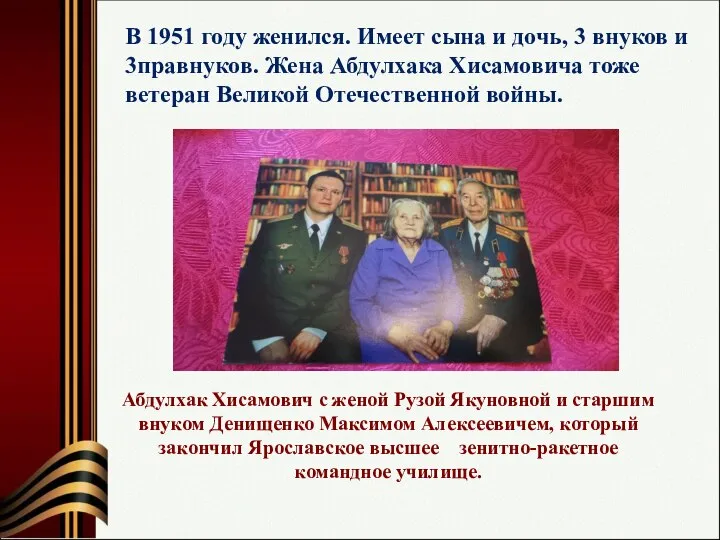 В 1951 году женился. Имеет сына и дочь, 3 внуков и 3правнуков. Жена Абдулхака Хисамовича тоже ветеран Великой Отечественной войны.

Абдулхак Хисамович с женой Рузой Якуновной и старшим внуком Денищенко Максимом Алексеевичем, который закончил Ярославское высшее зенитно-ракетное командное училище.